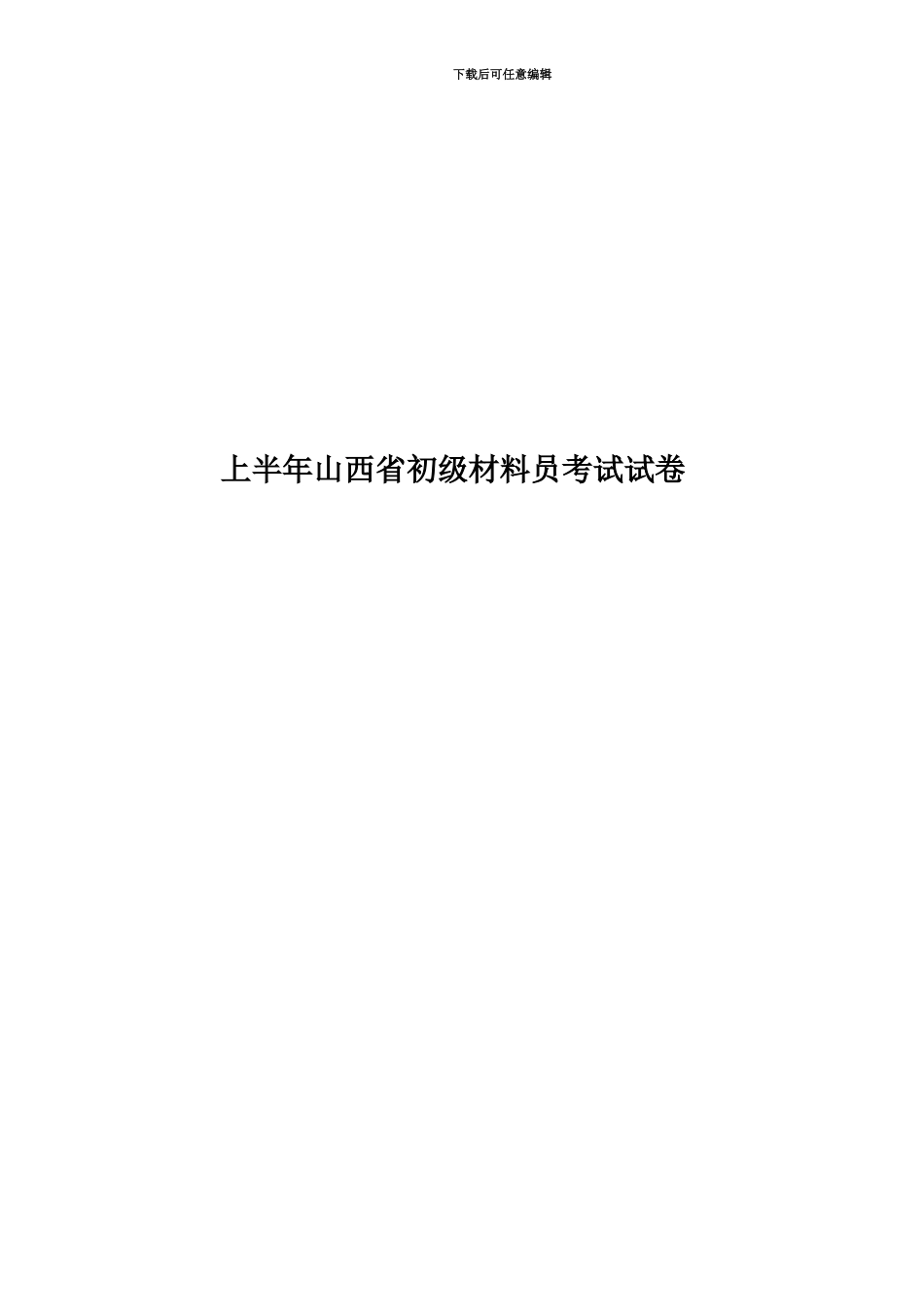 下载后可任意编辑

上半年山西省初级材料员考试试卷